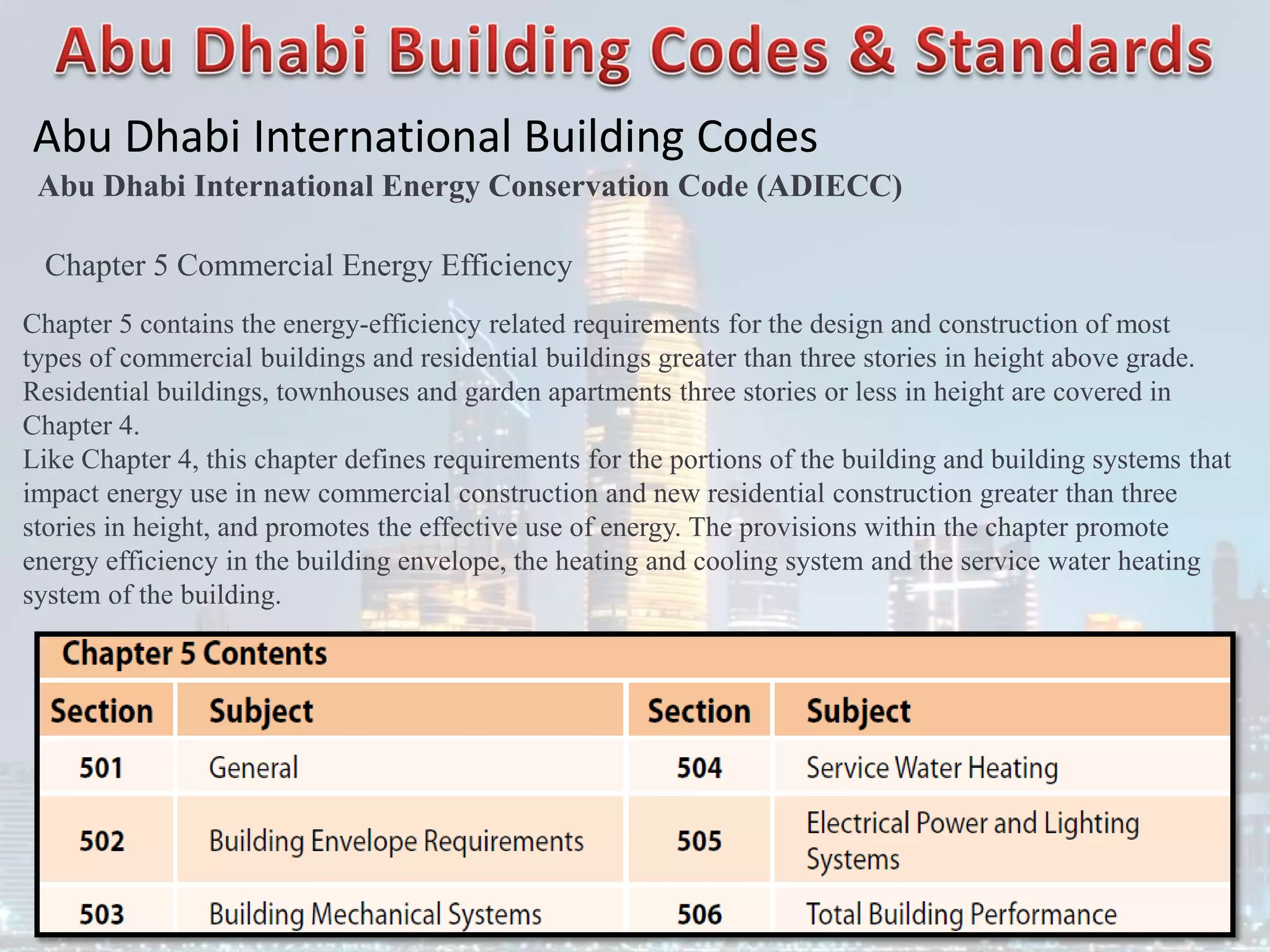 Abu Dhabi Building Codes & Standards

Abu Dhabi International Building Codes

Abu Dhabi International Energy Conservation Code (ADIECC)

Chapter 5 Commercial Energy Efficiency

Chapter 5 contains the energy-efficiency related requirements for the design and construction of most types of commercial buildings and residential buildings greater than three stories in height above grade. Residential buildings, townhouses and garden apartments three stories or less in height are covered in Chapter 4.
Like Chapter 4, this chapter defines requirements for the portions of the building and building systems that impact energy use in new commercial construction and new residential construction greater than three stories in height, and promotes the effective use of energy. The provisions within the chapter promote energy efficiency in the building envelope, the heating and cooling system and the service water heating system of the building.

Chapter 5 Contents

| Section | Subject | Section | Subject |
|---|---|---|---|
| 501 | General | 504 | Service Water Heating |
| 502 | Building Envelope Requirements | 505 | Electrical Power and Lighting Systems |
| 503 | Building Mechanical Systems | 506 | Total Building Performance |